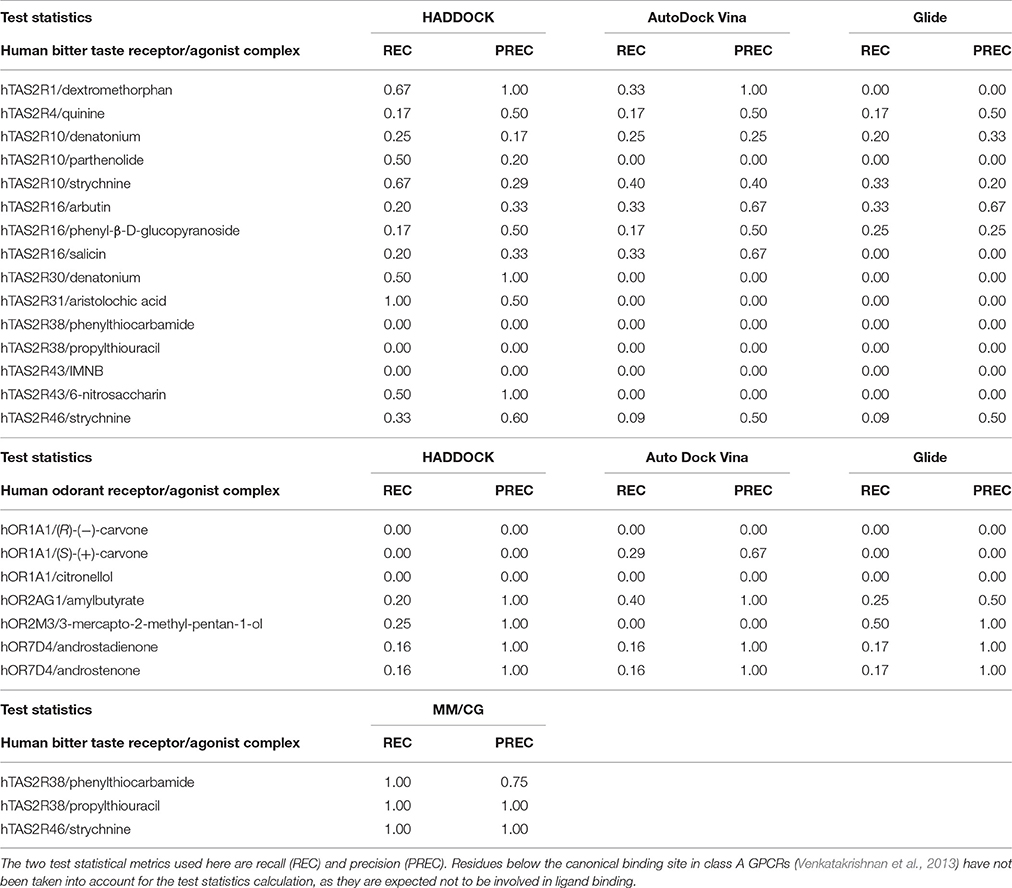 | Test statistics | HADDOCK | | AutoDock Vina | | Glide | |
|---|---|---|---|---|---|---|
| Human bitter taste receptor/agonist complex | REC | PREC | REC | PREC | REC | PREC |
| hTAS2R1/dextromethorphan | 0.67 | 1.00 | 0.33 | 1.00 | 0.00 | 0.00 |
| hTAS2R4/quinine | 0.17 | 0.50 | 0.17 | 0.50 | 0.17 | 0.50 |
| hTAS2R10/denatonium | 0.25 | 0.17 | 0.25 | 0.25 | 0.20 | 0.33 |
| hTAS2R10/parthenolide | 0.50 | 0.20 | 0.00 | 0.00 | 0.00 | 0.00 |
| hTAS2R10/strychnine | 0.67 | 0.29 | 0.40 | 0.40 | 0.33 | 0.20 |
| hTAS2R16/arbutin | 0.20 | 0.33 | 0.33 | 0.67 | 0.33 | 0.67 |
| hTAS2R16/phenyl-β-D-glucopyranoside | 0.17 | 0.50 | 0.17 | 0.50 | 0.25 | 0.25 |
| hTAS2R16/salicin | 0.20 | 0.33 | 0.33 | 0.67 | 0.00 | 0.00 |
| hTAS2R30/denatonium | 0.50 | 1.00 | 0.00 | 0.00 | 0.00 | 0.00 |
| hTAS2R31/aristolochic acid | 1.00 | 0.50 | 0.00 | 0.00 | 0.00 | 0.00 |
| hTAS2R38/phenylthiocarbamide | 0.00 | 0.00 | 0.00 | 0.00 | 0.00 | 0.00 |
| hTAS2R38/propylthiouracil | 0.00 | 0.00 | 0.00 | 0.00 | 0.00 | 0.00 |
| hTAS2R43/IMNB | 0.00 | 0.00 | 0.00 | 0.00 | 0.00 | 0.00 |
| hTAS2R43/6-nitrosaccharin | 0.50 | 1.00 | 0.00 | 0.00 | 0.00 | 0.00 |
| hTAS2R46/strychnine | 0.33 | 0.60 | 0.09 | 0.50 | 0.09 | 0.50 |

| Test statistics | HADDOCK | | Auto Dock Vina | | Glide | |
|---|---|---|---|---|---|---|
| Human odorant receptor/agonist complex | REC | PREC | REC | PREC | REC | PREC |
| hOR1A1/(R)-(−)-carvone | 0.00 | 0.00 | 0.00 | 0.00 | 0.00 | 0.00 |
| hOR1A1/(S)-(+)-carvone | 0.00 | 0.00 | 0.29 | 0.67 | 0.00 | 0.00 |
| hOR1A1/citronellol | 0.00 | 0.00 | 0.00 | 0.00 | 0.00 | 0.00 |
| hOR2AG1/amylbutyrate | 0.20 | 1.00 | 0.40 | 1.00 | 0.25 | 0.50 |
| hOR2M3/3-mercapto-2-methyl-pentan-1-ol | 0.25 | 1.00 | 0.00 | 0.00 | 0.50 | 1.00 |
| hOR7D4/androstadienone | 0.16 | 1.00 | 0.16 | 1.00 | 0.17 | 1.00 |
| hOR7D4/androstenone | 0.16 | 1.00 | 0.16 | 1.00 | 0.17 | 1.00 |

| Test statistics | MM/CG | |
|---|---|---|
| Human bitter taste receptor/agonist complex | REC | PREC |
| hTAS2R38/phenylthiocarbamide | 1.00 | 0.75 |
| hTAS2R38/propylthiouracil | 1.00 | 1.00 |
| hTAS2R46/strychnine | 1.00 | 1.00 |

The two test statistical metrics used here are recall (REC) and precision (PREC). Residues below the canonical binding site in class A GPCRs (Venkatakrishnan et al., 2013) have not been taken into account for the test statistics calculation, as they are expected not to be involved in ligand binding.